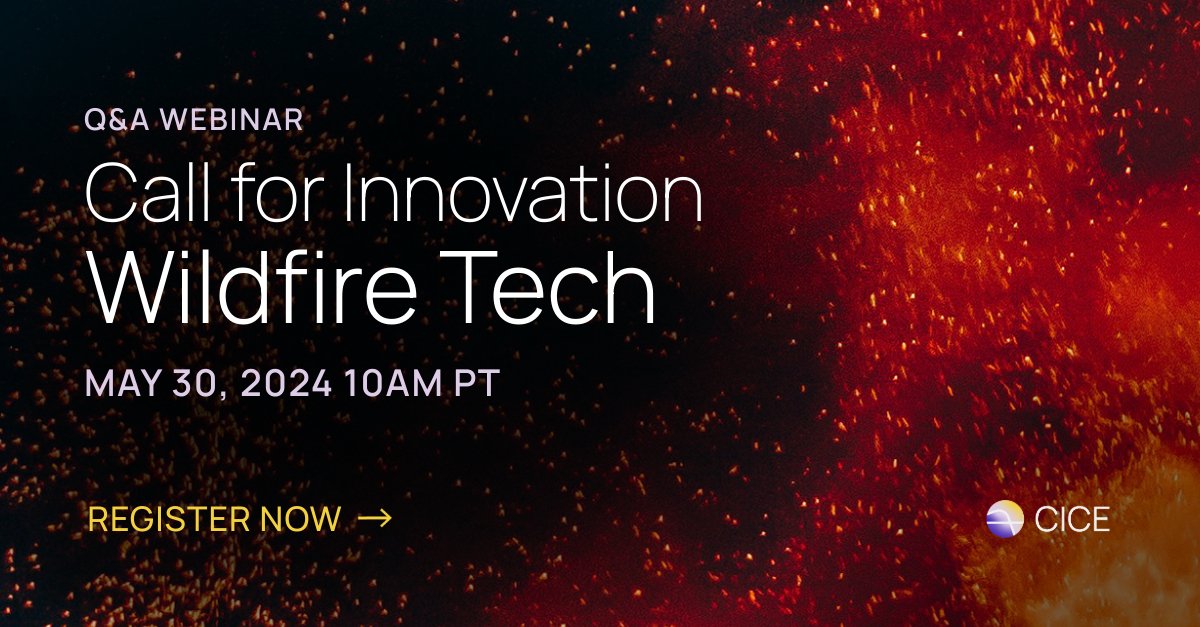 Q&A WEBINAR

Call for Innovation
Wildfire Tech

MAY 30, 2024 10AM PT

REGISTER NOW →

CICE